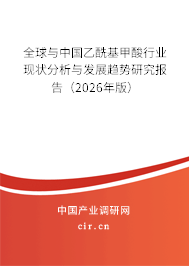 全球与中国乙酰基甲酸行业现状分析与发展趋势研究报告（2026年版）

中国产业调研网

cir.cn